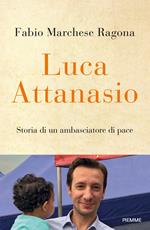 Fabio Marchese Ragona

Luca
Attanasio

Storia di un ambasciatore di pace

PIEMME